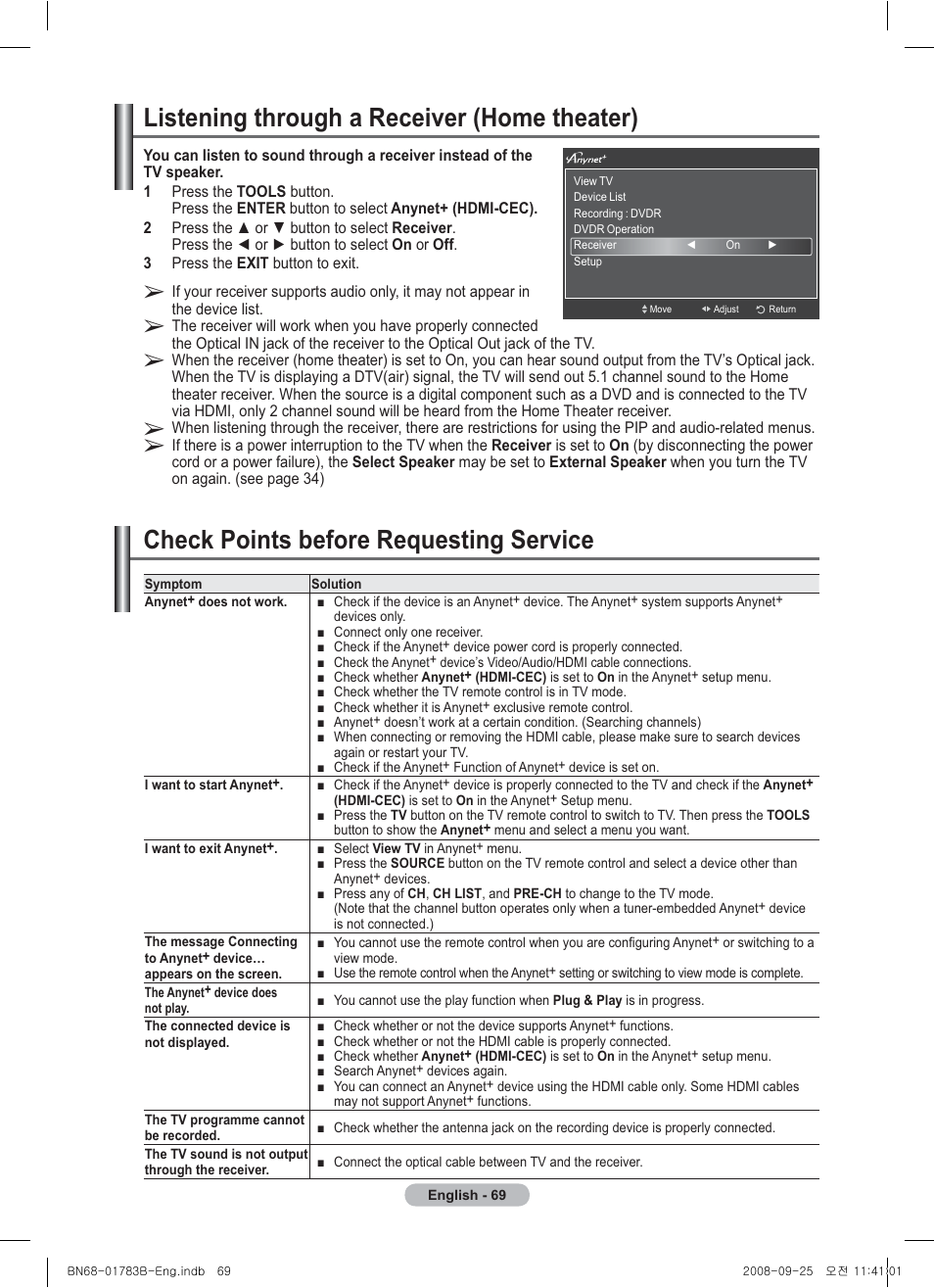 Listening through a Receiver (Home theater)

You can listen to sound through a receiver instead of the TV speaker.

1 Press the TOOLS button. Press the ENTER button to select Anynet+ (HDMI-CEC).
2 Press the ▲ or ▼ button to select Receiver. Press the ◄ or ► button to select On or Off.
3 Press the EXIT button to exit.

Anynet+
View TV
Device List
Recording : DVDR
DVDR Operation
Receiver ◄ On ►
Setup
Move Adjust Return

➢ If your receiver supports audio only, it may not appear in the device list.
➢ The receiver will work when you have properly connected the Optical IN jack of the receiver to the Optical Out jack of the TV.
➢ When the receiver (home theater) is set to On, you can hear sound output from the TV's Optical jack. When the TV is displaying a DTV(air) signal, the TV will send out 5.1 channel sound to the Home theater receiver. When the source is a digital component such as a DVD and is connected to the TV via HDMI, only 2 channel sound will be heard from the Home Theater receiver.
➢ When listening through the receiver, there are restrictions for using the PIP and audio-related menus.
➢ If there is a power interruption to the TV when the Receiver is set to On (by disconnecting the power cord or a power failure), the Select Speaker may be set to External Speaker when you turn the TV on again. (see page 34)

Check Points before Requesting Service

| Symptom | Solution |
|---|---|
| Anynet+ does not work. | ■ Check if the device is an Anynet+ device. The Anynet+ system supports Anynet+ devices only. ■ Connect only one receiver. ■ Check if the Anynet+ device power cord is properly connected. ■ Check the Anynet+ device's Video/Audio/HDMI cable connections. ■ Check whether Anynet+ (HDMI-CEC) is set to On in the Anynet+ setup menu. ■ Check whether the TV remote control is in TV mode. ■ Check whether it is Anynet+ exclusive remote control. ■ Anynet+ doesn't work at a certain condition. (Searching channels) ■ When connecting or removing the HDMI cable, please make sure to search devices again or restart your TV. ■ Check if the Anynet+ Function of Anynet+ device is set on. |
| I want to start Anynet+. | ■ Check if the Anynet+ device is properly connected to the TV and check if the Anynet+ (HDMI-CEC) is set to On in the Anynet+ Setup menu. ■ Press the TV button on the TV remote control to switch to TV. Then press the TOOLS button to show the Anynet+ menu and select a menu you want. |
| I want to exit Anynet+. | ■ Select View TV in Anynet+ menu. ■ Press the SOURCE button on the TV remote control and select a device other than Anynet+ devices. ■ Press any of CH, CH LIST, and PRE-CH to change to the TV mode. (Note that the channel button operates only when a tuner-embedded Anynet+ device is not connected.) |
| The message Connecting to Anynet+ device… appears on the screen. | ■ You cannot use the remote control when you are configuring Anynet+ or switching to a view mode. ■ Use the remote control when the Anynet+ setting or switching to view mode is complete. |
| The Anynet+ device does not play. | ■ You cannot use the play function when Plug & Play is in progress. |
| The connected device is not displayed. | ■ Check whether or not the device supports Anynet+ functions. ■ Check whether or not the HDMI cable is properly connected. ■ Check whether Anynet+ (HDMI-CEC) is set to On in the Anynet+ setup menu. ■ Search Anynet+ devices again. ■ You can connect an Anynet+ device using the HDMI cable only. Some HDMI cables may not support Anynet+ functions. |
| The TV programme cannot be recorded. | ■ Check whether the antenna jack on the recording device is properly connected. |
| The TV sound is not output through the receiver. | ■ Connect the optical cable between TV and the receiver. |

English - 69

BN68-01783B-Eng.indb 69 2008-09-25 오전 11:41:01